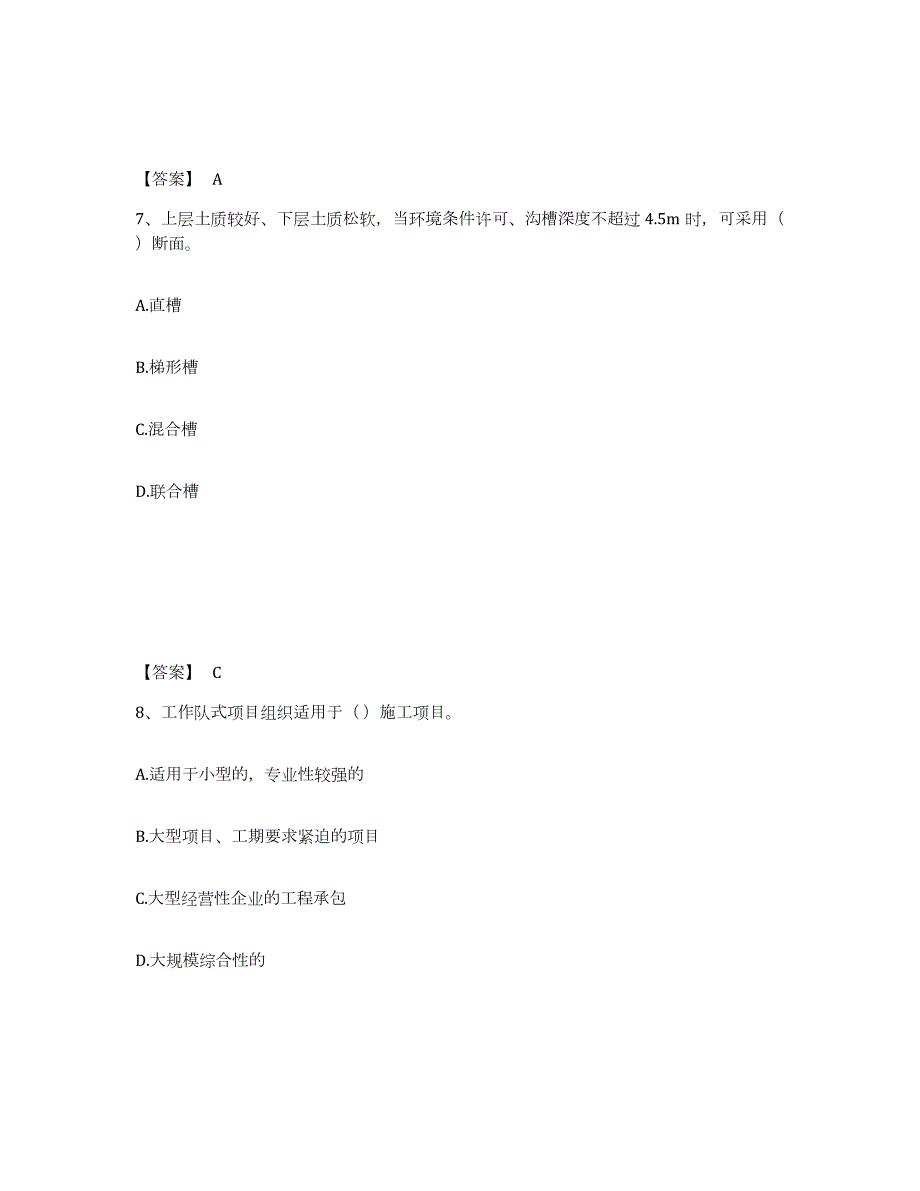 【答案】 A

7、上层土质较好、下层土质松软，当环境条件许可、沟槽深度不超过 4.5m 时，可采用（ ）断面。

A.直槽

B.梯形槽

C.混合槽

D.联合槽

【答案】 C

8、工作队式项目组织适用于（）施工项目。

A.适用于小型的，专业性较强的

B.大型项目、工期要求紧迫的项目

C.大型经营性企业的工程承包

D.大规模综合性的